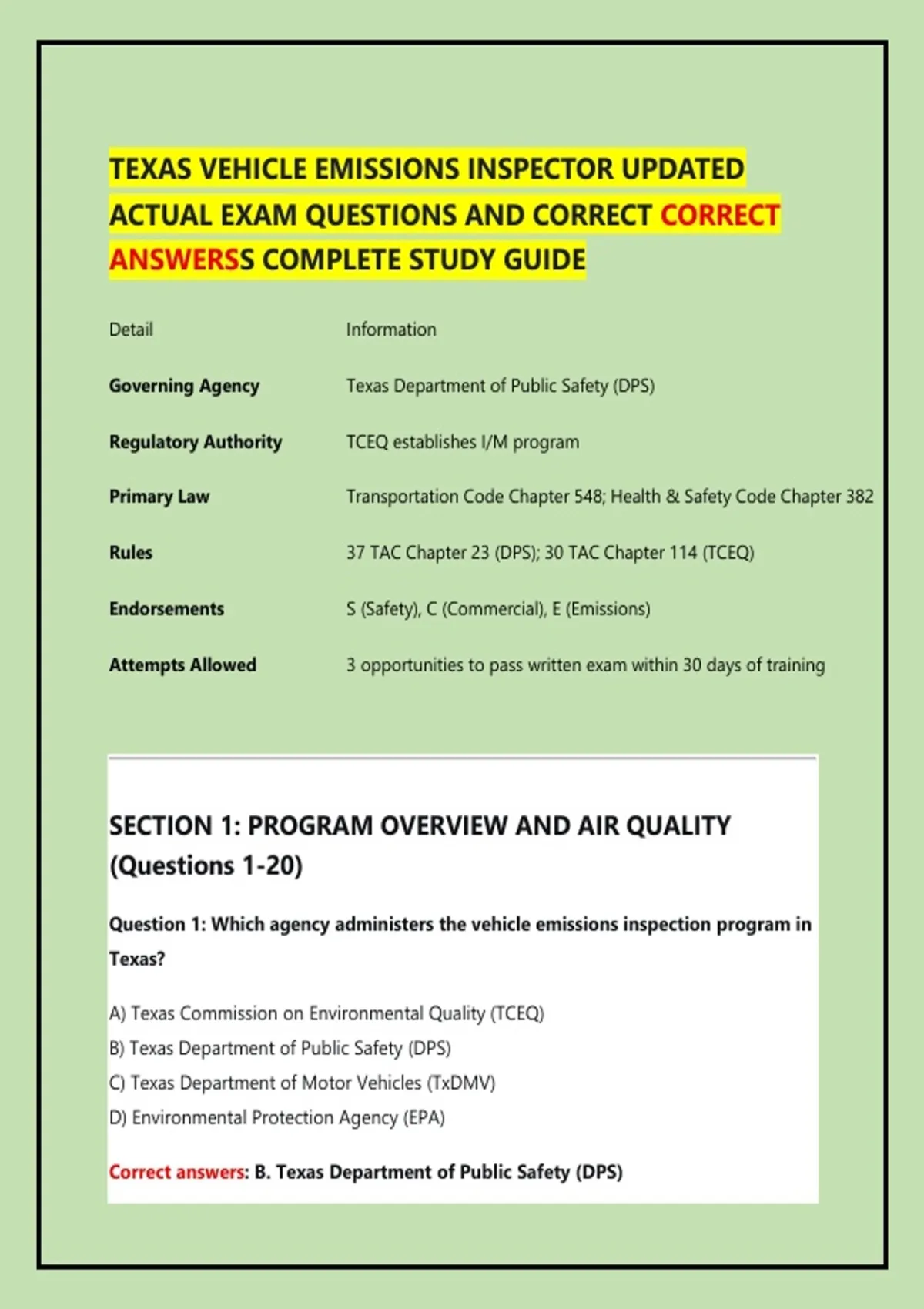 TEXAS VEHICLE EMISSIONS INSPECTOR UPDATED ACTUAL EXAM QUESTIONS AND CORRECT CORRECT ANSWERSS COMPLETE STUDY GUIDE

| Detail | Information |
|---|---|
| Governing Agency | Texas Department of Public Safety (DPS) |
| Regulatory Authority | TCEQ establishes I/M program |
| Primary Law | Transportation Code Chapter 548; Health & Safety Code Chapter 382 |
| Rules | 37 TAC Chapter 23 (DPS); 30 TAC Chapter 114 (TCEQ) |
| Endorsements | S (Safety), C (Commercial), E (Emissions) |
| Attempts Allowed | 3 opportunities to pass written exam within 30 days of training |

SECTION 1: PROGRAM OVERVIEW AND AIR QUALITY (Questions 1-20)

Question 1: Which agency administers the vehicle emissions inspection program in Texas?

A) Texas Commission on Environmental Quality (TCEQ)
B) Texas Department of Public Safety (DPS)
C) Texas Department of Motor Vehicles (TxDMV)
D) Environmental Protection Agency (EPA)

Correct answers: B. Texas Department of Public Safety (DPS)